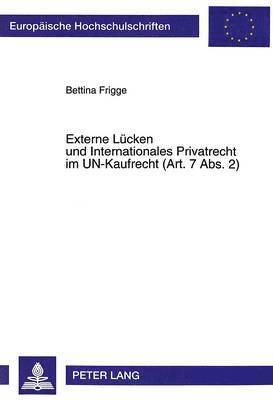 Europäische Hochschulschriften

Bettina Frigge

Externe Lücken und Internationales Privatrecht im UN-Kaufrecht (Art. 7 Abs. 2)

PETER LANG